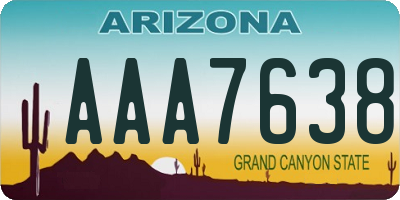 ARIZONA

AAA7638

GRAND CANYON STATE